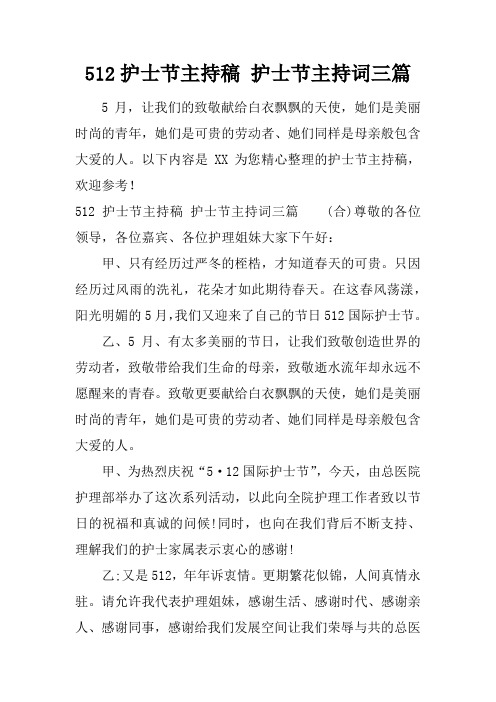 512 护士节主持稿 护士节主持词三篇

5 月，让我们的致敬献给白衣飘飘的天使，她们是美丽时尚的青年，她们是可贵的劳动者、她们同样是母亲般包含大爱的人。以下内容是 XX 为您精心整理的护士节主持稿，欢迎参考！

512 护士节主持稿 护士节主持词三篇 (合)尊敬的各位领导，各位嘉宾、各位护理姐妹大家下午好：

甲、只有经历过严冬的桎梏，才知道春天的可贵。只因经历过风雨的洗礼，花朵才如此期待春天。在这春风荡漾，阳光明媚的 5 月，我们又迎来了自己的节日 512 国际护士节。

乙、5 月、有太多美丽的节日，让我们致敬创造世界的劳动者，致敬带给我们生命的母亲，致敬逝水流年却永远不愿醒来的青春。致敬更要献给白衣飘飘的天使，她们是美丽时尚的青年，她们是可贵的劳动者、她们同样是母亲般包含大爱的人。

甲、为热烈庆祝“5·12 国际护士节”，今天，由总医院护理部举办了这次系列活动，以此向全院护理工作者致以节日的祝福和真诚的问候！同时，也向在我们背后不断支持、理解我们的护士家属表示衷心的感谢！

乙：又是 512，年年诉衷情。更期繁花似锦，人间真情永驻。请允许我代表护理姐妹，感谢生活、感谢时代、感谢亲人、感谢同事，感谢给我们发展空间让我们荣辱与共的总医